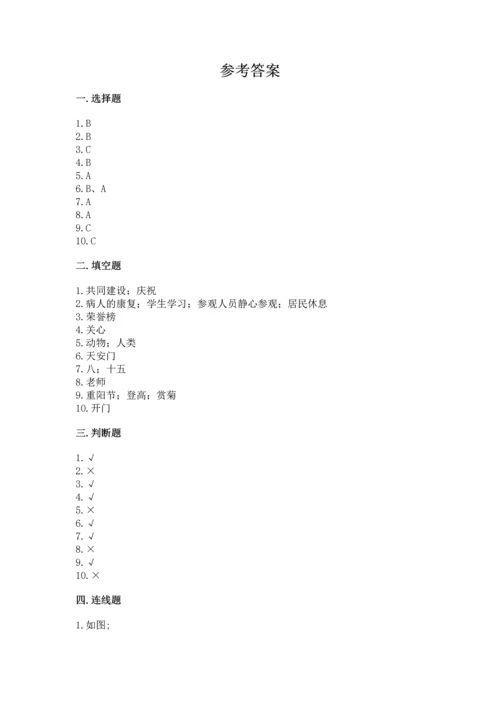 参考答案

一. 选择题

1. B
2. B
3. C
4. B
5. A
6. B、A
7. A
8. A
9. C
10. C

二. 填空题

1. 共同建设；庆祝
2. 病人的康复；学生学习；参观人员静心参观；居民休息
3. 荣誉榜
4. 关心
5. 动物；人类
6. 天安门
7. 八；十五
8. 老师
9. 重阳节；登高；赏菊
10. 开门

三. 判断题

1. √
2. ×
3. √
4. √
5. ×
6. √
7. √
8. ×
9. √
10. ×

四. 连线题

1. 如图;